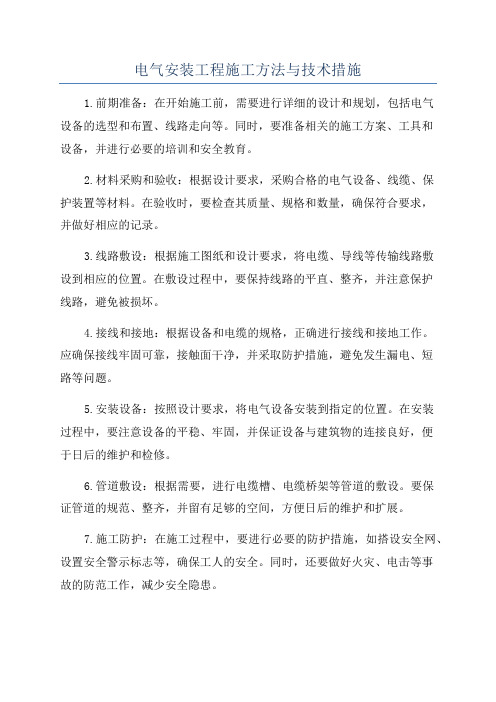 电气安装工程施工方法与技术措施

1.前期准备：在开始施工前，需要进行详细的设计和规划，包括电气设备的选型和布置、线路走向等。同时，要准备相关的施工方案、工具和设备，并进行必要的培训和安全教育。

2.材料采购和验收：根据设计要求，采购合格的电气设备、线缆、保护装置等材料。在验收时，要检查其质量、规格和数量，确保符合要求，并做好相应的记录。

3.线路敷设：根据施工图纸和设计要求，将电缆、导线等传输线路敷设到相应的位置。在敷设过程中，要保持线路的平直、整齐，并注意保护线路，避免被损坏。

4.接线和接地：根据设备和电缆的规格，正确进行接线和接地工作。应确保接线牢固可靠，接触面干净，并采取防护措施，避免发生漏电、短路等问题。

5.安装设备：按照设计要求，将电气设备安装到指定的位置。在安装过程中，要注意设备的平稳、牢固，并保证设备与建筑物的连接良好，便于日后的维护和检修。

6.管道敷设：根据需要，进行电缆槽、电缆桥架等管道的敷设。要保证管道的规范、整齐，并留有足够的空间，方便日后的维护和扩展。

7.施工防护：在施工过程中，要进行必要的防护措施，如搭设安全网、设置安全警示标志等，确保工人的安全。同时，还要做好火灾、电击等事故的防范工作，减少安全隐患。